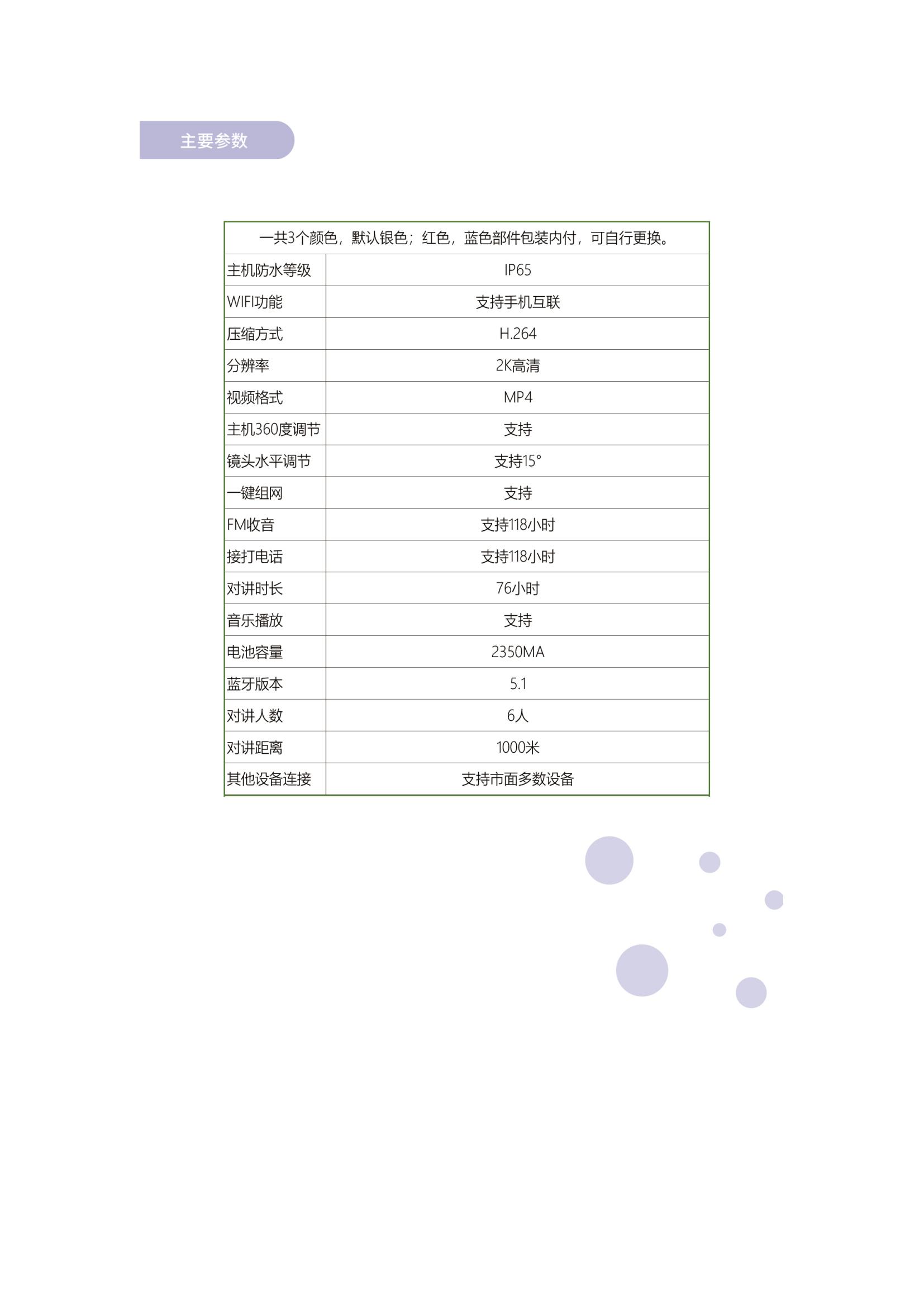 主要参数

| 一共3个颜色，默认银色；红色，蓝色部件包装内付，可自行更换。 | |
|---|---|
| 主机防水等级 | IP65 |
| WIFI功能 | 支持手机互联 |
| 压缩方式 | H.264 |
| 分辨率 | 2K高清 |
| 视频格式 | MP4 |
| 主机360度调节 | 支持 |
| 镜头水平调节 | 支持15° |
| 一键组网 | 支持 |
| FM收音 | 支持118小时 |
| 接打电话 | 支持118小时 |
| 对讲时长 | 76小时 |
| 音乐播放 | 支持 |
| 电池容量 | 2350MA |
| 蓝牙版本 | 5.1 |
| 对讲人数 | 6人 |
| 对讲距离 | 1000米 |
| 其他设备连接 | 支持市面多数设备 |